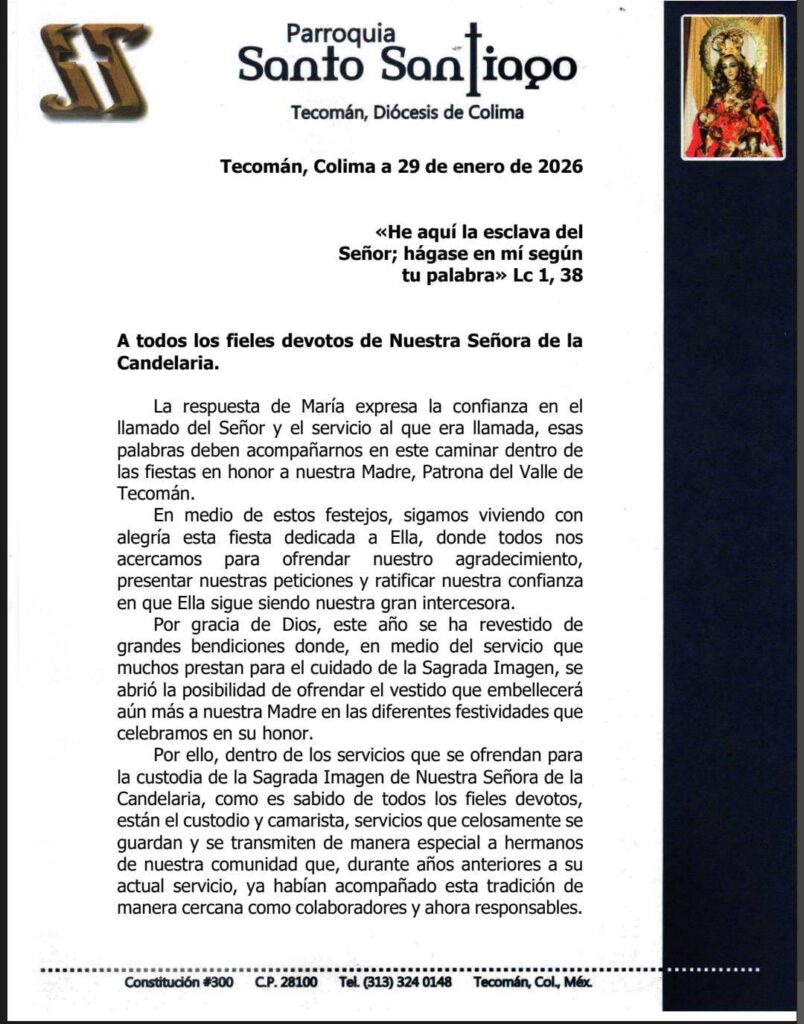 Parroquia
Santo Santiago
Tecomán, Diócesis de Colima

Tecomán, Colima a 29 de enero de 2026

«He aquí la esclava del Señor; hágase en mí según tu palabra» Lc 1, 38

A todos los fieles devotos de Nuestra Señora de la Candelaria.

La respuesta de María expresa la confianza en el llamado del Señor y el servicio al que era llamada, esas palabras deben acompañarnos en este caminar dentro de las fiestas en honor a nuestra Madre, Patrona del Valle de Tecomán.

En medio de estos festejos, sigamos viviendo con alegría esta fiesta dedicada a Ella, donde todos nos acercamos para ofrendar nuestro agradecimiento, presentar nuestras peticiones y ratificar nuestra confianza en que Ella sigue siendo nuestra gran intercesora.

Por gracia de Dios, este año se ha revestido de grandes bendiciones donde, en medio del servicio que muchos prestan para el cuidado de la Sagrada Imagen, se abrió la posibilidad de ofrendar el vestido que embellecerá aún más a nuestra Madre en las diferentes festividades que celebramos en su honor.

Por ello, dentro de los servicios que se ofrendan para la custodia de la Sagrada Imagen de Nuestra Señora de la Candelaria, como es sabido de todos los fieles devotos, están el custodio y camarista, servicios que celosamente se guardan y se transmiten de manera especial a hermanos de nuestra comunidad que, durante años anteriores a su actual servicio, ya habían acompañado esta tradición de manera cercana como colaboradores y ahora responsables.

Constitución #300 C.P. 28100 Tel. (313) 324 0148 Tecomán, Col., Méx.